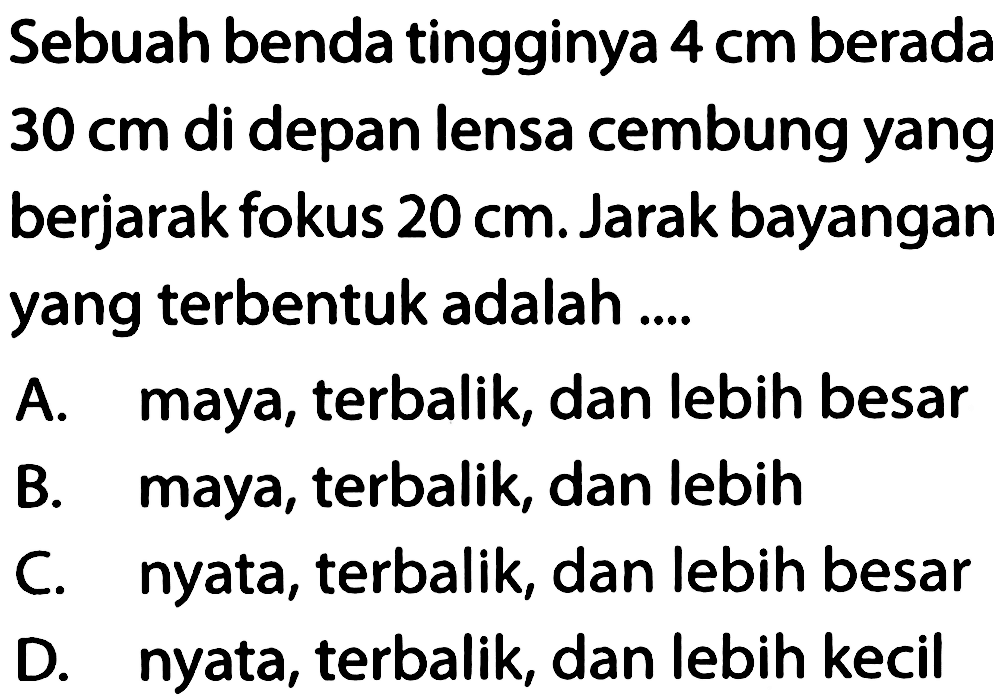 Sebuah benda tingginya 4 cm berada 30 cm di depan lensa cembung yang berjarak fokus 20 cm. Jarak bayangan yang terbentuk adalah ....

A. maya, terbalik, dan lebih besar
B. maya, terbalik, dan lebih
C. nyata, terbalik, dan lebih besar
D. nyata, terbalik, dan lebih kecil